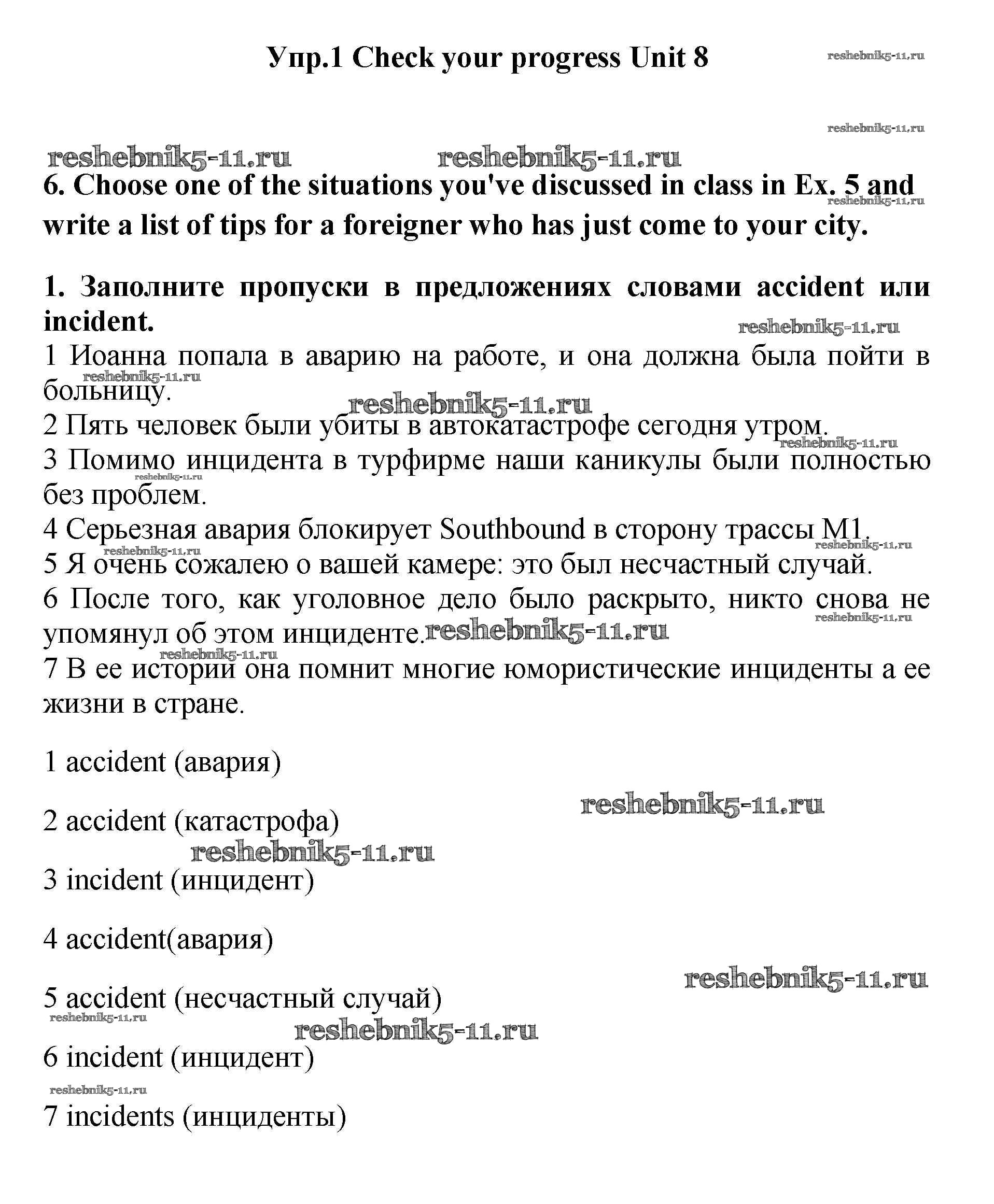 Упр.1 Check your progress Unit 8

reshebnik5-11.ru

reshebnik5-11.ru

reshebnik5-11.ru reshebnik5-11.ru

6. Choose one of the situations you've discussed in class in Ex. 5 and write a list of tips for a foreigner who has just come to your city.

reshebnik5-11.ru

1. Заполните пропуски в предложениях словами accident или incident.

reshebnik5-11.ru

1 Иоанна попала в аварию на работе, и она должна была пойти в больницу.

reshebnik5-11.ru

reshebnik5-11.ru

2 Пять человек были убиты в автокатастрофе сегодня утром.

reshebnik5-11.ru

3 Помимо инцидента в турфирме наши каникулы были полностью без проблем.

reshebnik5-11.ru

4 Серьезная авария блокирует Southbound в сторону трассы M1.

reshebnik5-11.ru reshebnik5-11.ru

5 Я очень сожалею о вашей камере: это был несчастный случай.

6 После того, как уголовное дело было раскрыто, никто снова не упомянул об этом инциденте.

reshebnik5-11.ru reshebnik5-11.ru

reshebnik5-11.ru

7 В ее истории она помнит многие юмористические инциденты а ее жизни в стране.

1 accident (авария)

reshebnik5-11.ru

2 accident (катастрофа)

reshebnik5-11.ru

3 incident (инцидент)

4 accident(авария)

reshebnik5-11.ru

5 accident (несчастный случай)

reshebnik5-11.ru

reshebnik5-11.ru

6 incident (инцидент)

reshebnik5-11.ru

7 incidents (инциденты)